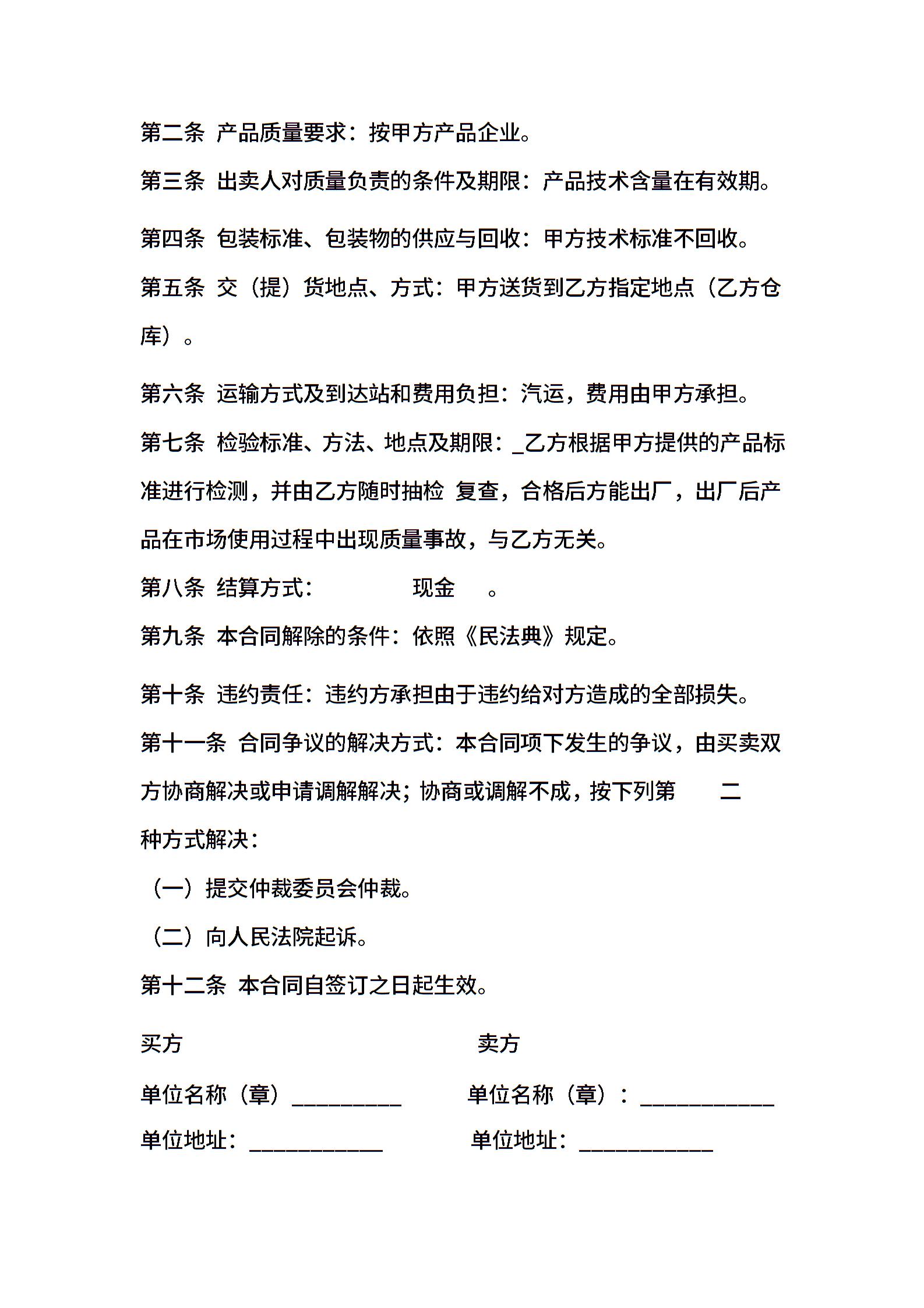 第二条 产品质量要求：按甲方产品企业。

第三条 出卖人对质量负责的条件及期限：产品技术含量在有效期。

第四条 包装标准、包装物的供应与回收：甲方技术标准不回收。

第五条 交（提）货地点、方式：甲方送货到乙方指定地点（乙方仓库）。

第六条 运输方式及到达站和费用负担：汽运，费用由甲方承担。

第七条 检验标准、方法、地点及期限：_乙方根据甲方提供的产品标准进行检测，并由乙方随时抽检 复查，合格后方能出厂，出厂后产品在市场使用过程中出现质量事故，与乙方无关。

第八条 结算方式： 现金 。

第九条 本合同解除的条件：依照《民法典》规定。

第十条 违约责任：违约方承担由于违约给对方造成的全部损失。

第十一条 合同争议的解决方式：本合同项下发生的争议，由买卖双方协商解决或申请调解解决；协商或调解不成，按下列第 二 种方式解决：

（一）提交仲裁委员会仲裁。

（二）向人民法院起诉。

第十二条 本合同自签订之日起生效。

买方

单位名称（章）__________

单位地址：____________

卖方

单位名称（章）：____________

单位地址：____________